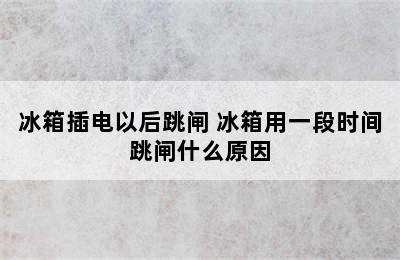 冰箱插电以后跳闸 冰箱用一段时间跳闸什么原因